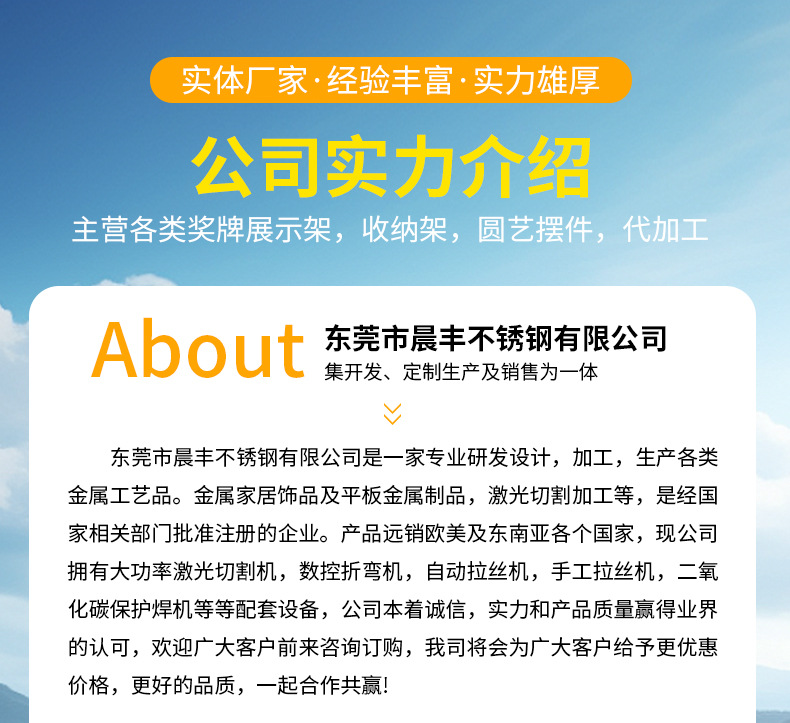 实体厂家·经验丰富·实力雄厚

公司实力介绍

主营各类奖牌展示架，收纳架，圆艺摆件，代加工

About

东莞市晨丰不锈钢有限公司

集开发、定制生产及销售为一体

东莞市晨丰不锈钢有限公司是一家专业研发设计，加工，生产各类金属工艺品。金属家居饰品及平板金属制品，激光切割加工等，是经国家相关部门批准注册的企业。产品远销欧美及东南亚各个国家，现公司拥有大功率激光切割机，数控折弯机，自动拉丝机，手工拉丝机，二氧化碳保护焊机等等配套设备，公司本着诚信，实力和产品质量赢得业界的认可，欢迎广大客户前来咨询订购，我司将会为广大客户给予更优惠价格，更好的品质，一起合作共赢!